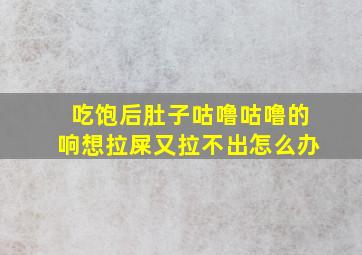 吃饱后肚子咕噜咕噜的响想拉屎又拉不出怎么办